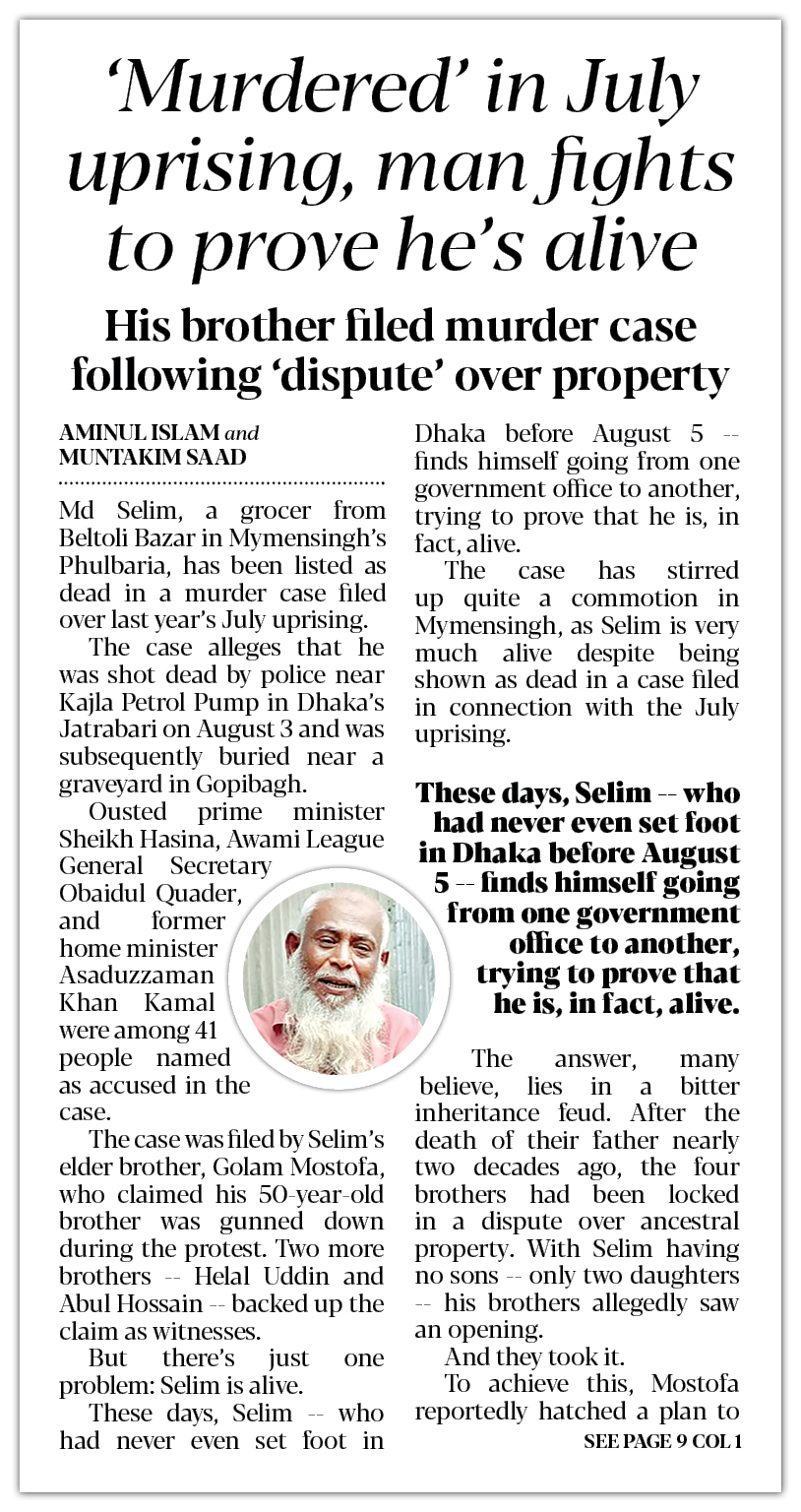 'Murdered' in July uprising, man fights to prove he's alive

His brother filed murder case following 'dispute' over property

AMINUL ISLAM and MUNTAKIM SAAD

Md Selim, a grocer from Beltoli Bazar in Mymensingh's Phulbaria, has been listed as dead in a murder case filed over last year's July uprising.

The case alleges that he was shot dead by police near Kajla Petrol Pump in Dhaka's Jatrabari on August 3 and was subsequently buried near a graveyard in Gopibagh.

Ousted prime minister Sheikh Hasina, Awami League General Secretary Obaidul Quader, and former home minister Asaduzzaman Khan Kamal were among 41 people named as accused in the case.

The case was filed by Selim's elder brother, Golam Mostofa, who claimed his 50-year-old brother was gunned down during the protest. Two more brothers -- Helal Uddin and Abul Hossain -- backed up the claim as witnesses.

But there's just one problem: Selim is alive.

These days, Selim -- who had never even set foot in Dhaka before August 5 -- finds himself going from one government office to another, trying to prove that he is, in fact, alive.

The case has stirred up quite a commotion in Mymensingh, as Selim is very much alive despite being shown as dead in a case filed in connection with the July uprising.

These days, Selim -- who had never even set foot in Dhaka before August 5 -- finds himself going from one government office to another, trying to prove that he is, in fact, alive.

The answer, many believe, lies in a bitter inheritance feud. After the death of their father nearly two decades ago, the four brothers had been locked in a dispute over ancestral property. With Selim having no sons -- only two daughters -- his brothers allegedly saw an opening.

And they took it.

To achieve this, Mostofa reportedly hatched a plan to

SEE PAGE 9 COL 1